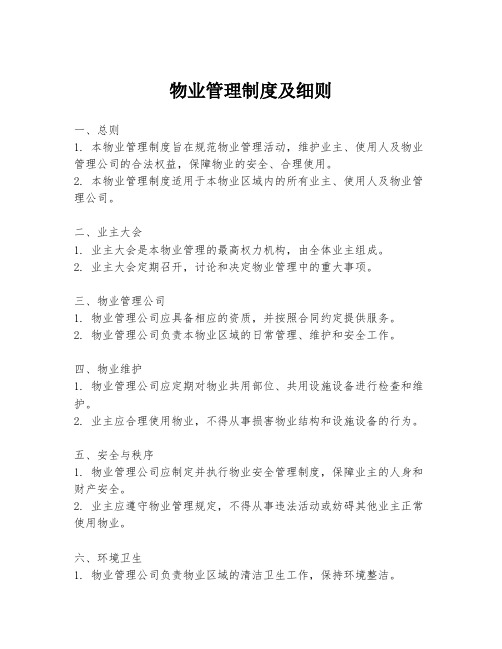 物业管理制度及细则

一、总则
1. 本物业管理制度旨在规范物业管理活动，维护业主、使用人及物业管理公司的合法权益，保障物业的安全、合理使用。
2. 本物业管理制度适用于本物业区域内的所有业主、使用人及物业管理公司。

二、业主大会
1. 业主大会是本物业管理的最高权力机构，由全体业主组成。
2. 业主大会定期召开，讨论和决定物业管理中的重大事项。

三、物业管理公司
1. 物业管理公司应具备相应的资质，并按照合同约定提供服务。
2. 物业管理公司负责本物业区域的日常管理、维护和安全工作。

四、物业维护
1. 物业管理公司应定期对物业共用部位、共用设施设备进行检查和维护。
2. 业主应合理使用物业，不得从事损害物业结构和设施设备的行为。

五、安全与秩序
1. 物业管理公司应制定并执行物业安全管理制度，保障业主的人身和财产安全。
2. 业主应遵守物业管理规定，不得从事违法活动或妨碍其他业主正常使用物业。

六、环境卫生
1. 物业管理公司负责物业区域的清洁卫生工作，保持环境整洁。